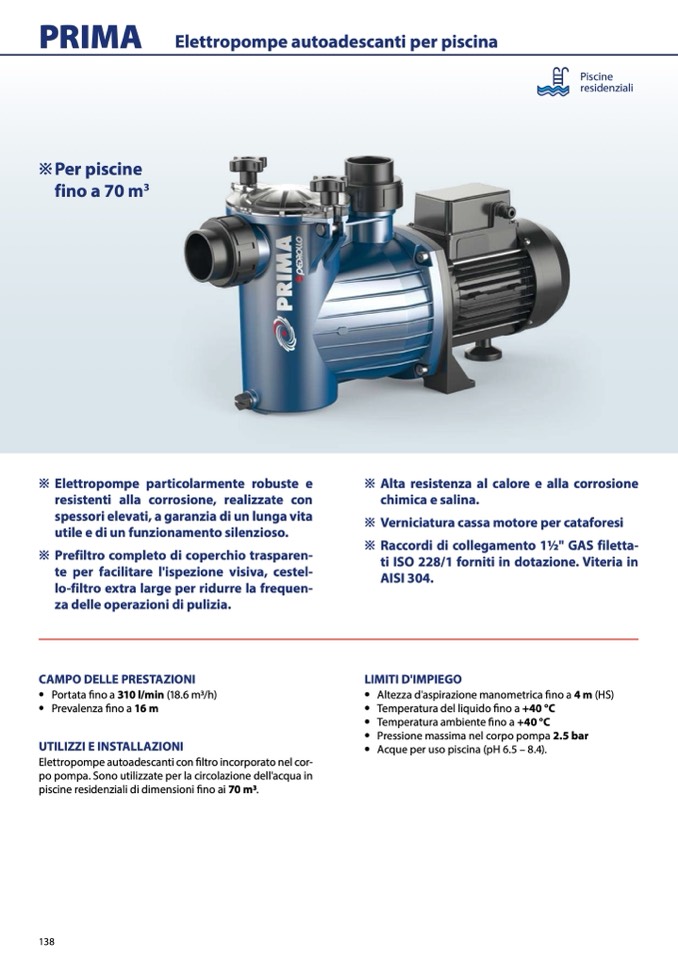 PRIMA Elettropompe autoadescanti per piscina

Piscine residenziali

※ Per piscine fino a 70 m³

PRIMA

pedrollo

※ Elettropompe particolarmente robuste e resistenti alla corrosione, realizzate con spessori elevati, a garanzia di un lunga vita utile e di un funzionamento silenzioso.

※ Prefiltro completo di coperchio trasparente per facilitare l'ispezione visiva, cestello-filtro extra large per ridurre la frequenza delle operazioni di pulizia.

※ Alta resistenza al calore e alla corrosione chimica e salina.

※ Verniciatura cassa motore per cataforesi

※ Raccordi di collegamento 1½" GAS filettati ISO 228/1 forniti in dotazione. Viteria in AISI 304.

CAMPO DELLE PRESTAZIONI
• Portata fino a 310 l/min (18.6 m³/h)
• Prevalenza fino a 16 m

UTILIZZI E INSTALLAZIONI
Elettropompe autoadescanti con filtro incorporato nel corpo pompa. Sono utilizzate per la circolazione dell'acqua in piscine residenziali di dimensioni fino ai 70 m³.

LIMITI D'IMPIEGO
• Altezza d'aspirazione manometrica fino a 4 m (HS)
• Temperatura del liquido fino a +40 °C
• Temperatura ambiente fino a +40 °C
• Pressione massima nel corpo pompa 2.5 bar
• Acque per uso piscina (pH 6.5 – 8.4).

138